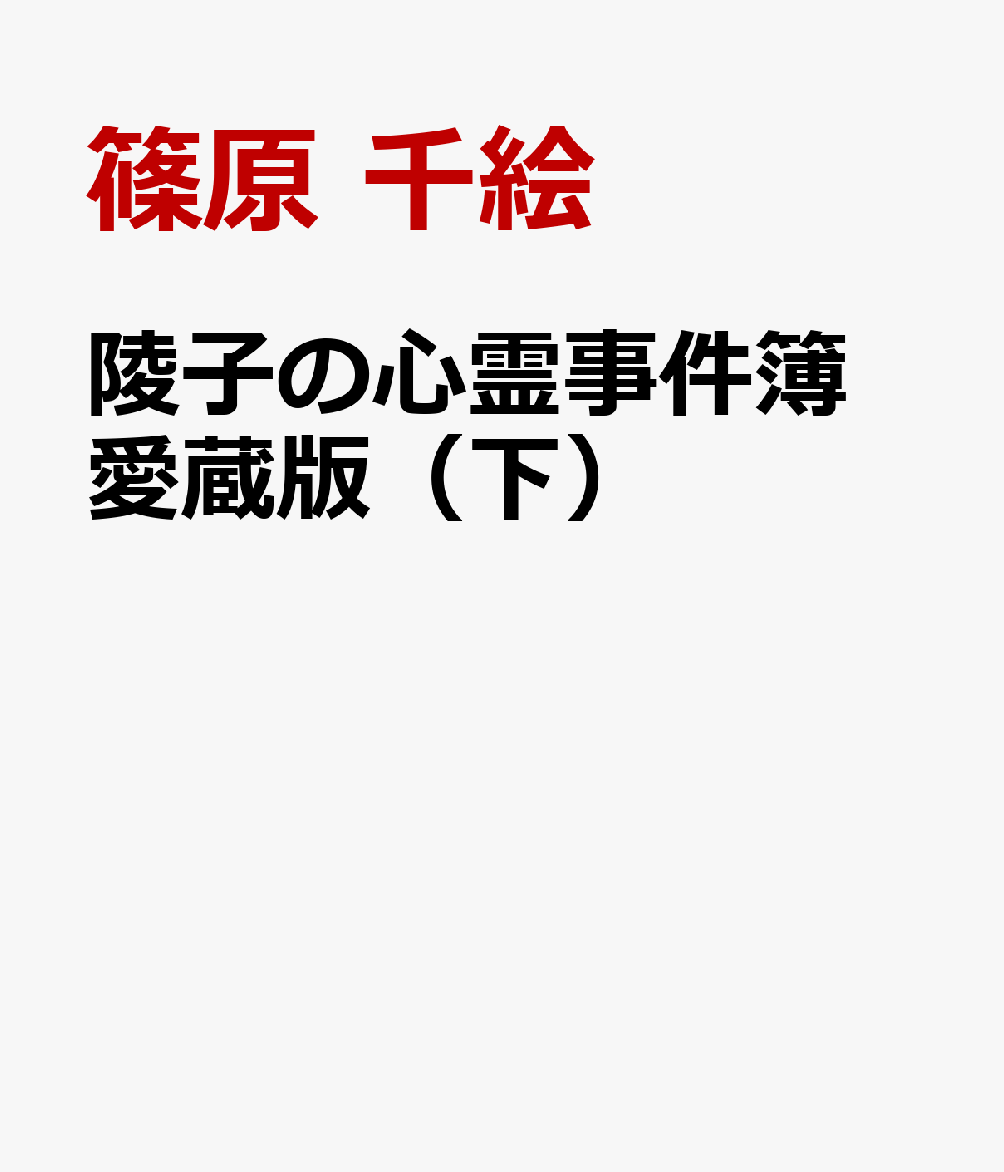 篠原 千絵

陵子の心霊事件簿 愛蔵版（下）